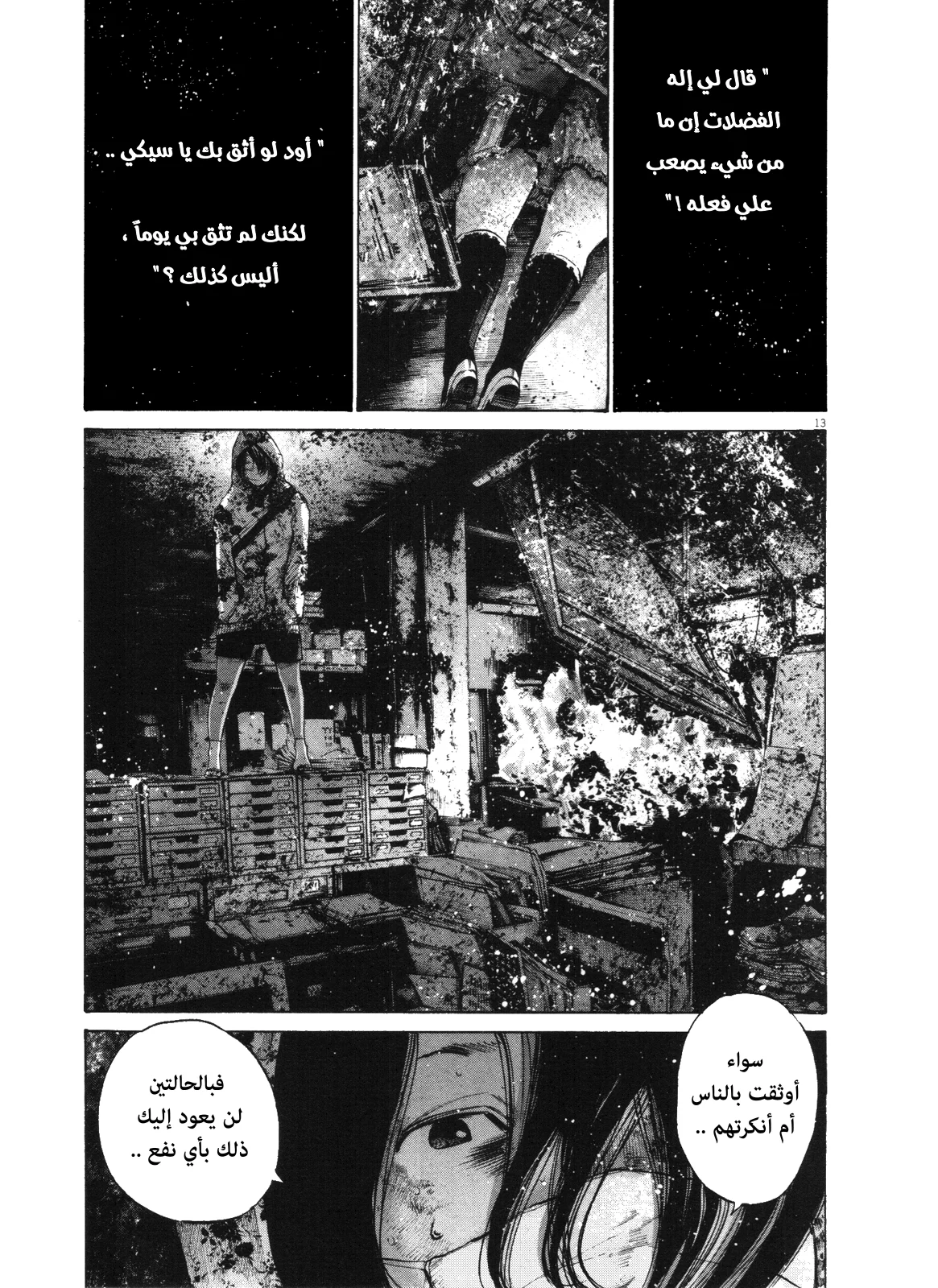 " قال لي إله الفضلات إن ما من شيء يصعب علي فعله ! "

" أود لو أثق بك يا سيكي ..

لكنك لم تثق بي يوماً ، أليس كذلك ؟ "

13

سواء أوثقت بالناس أم أنكرتهم ..

فبالحالتين لن يعود إليك ذلك بأي نفع ..